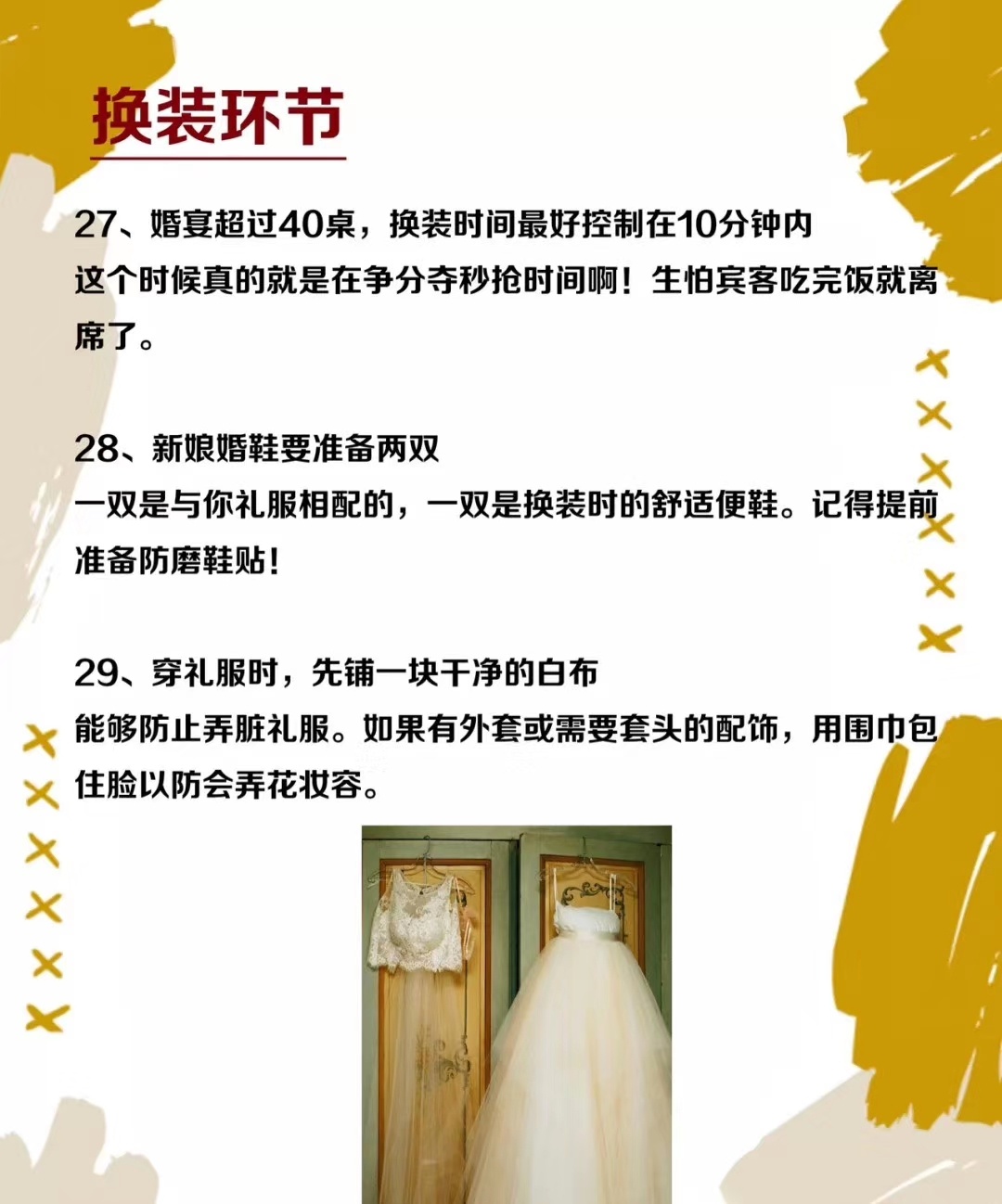 换装环节

27、婚宴超过40桌，换装时间最好控制在10分钟内
这个时候真的就是在争分夺秒抢时间啊！生怕宾客吃完饭就离席了。

28、新娘婚鞋要准备两双
一双是与你礼服相配的，一双是换装时的舒适便鞋。记得提前准备防磨鞋贴！

29、穿礼服时，先铺一块干净的白布
能够防止弄脏礼服。如果有外套或需要套头的配饰，用围巾包住脸以防会弄花妆容。